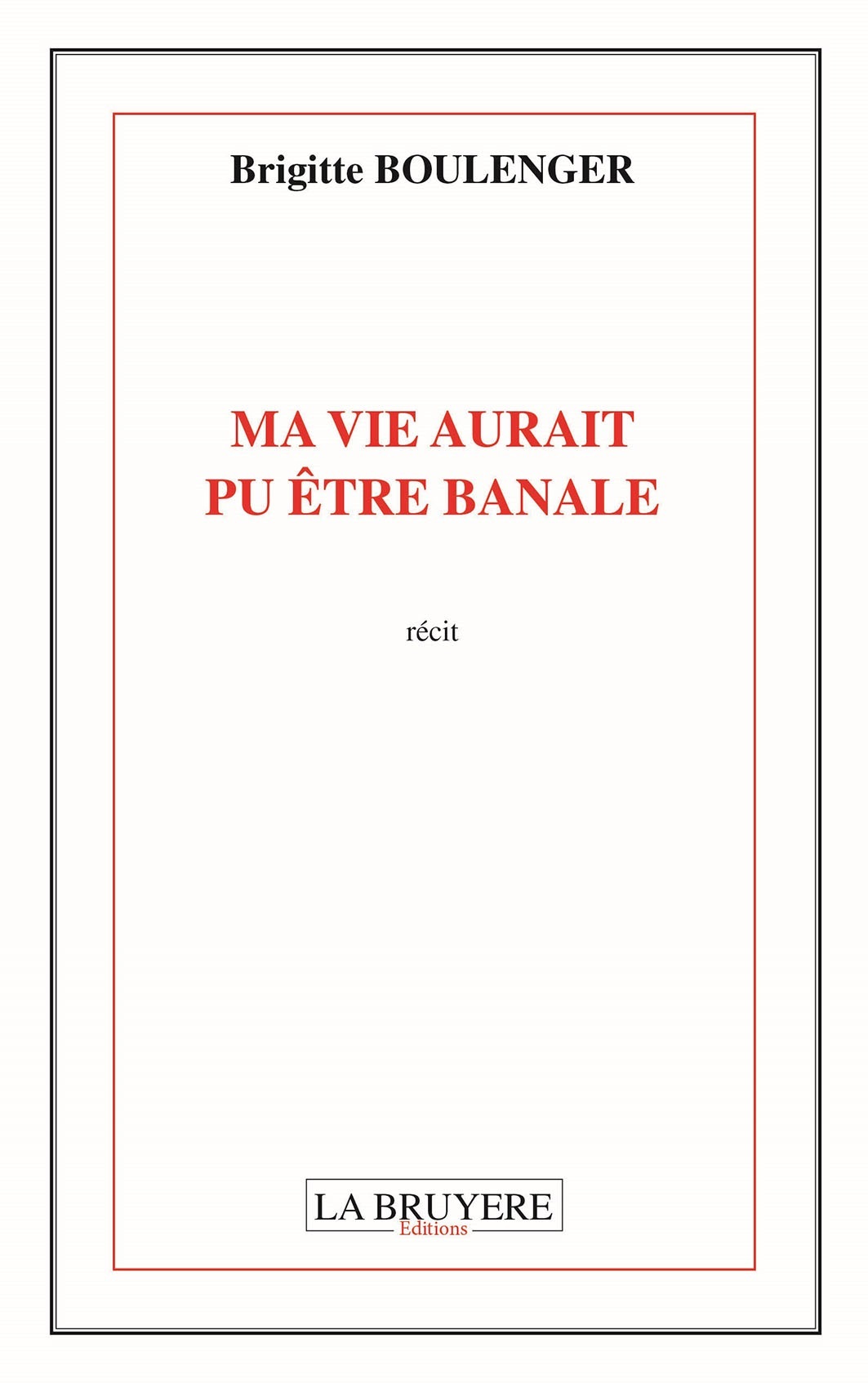 Brigitte BOULENGER

MA VIE AURAIT
PU ÊTRE BANALE

récit

LA BRUYERE
Editions